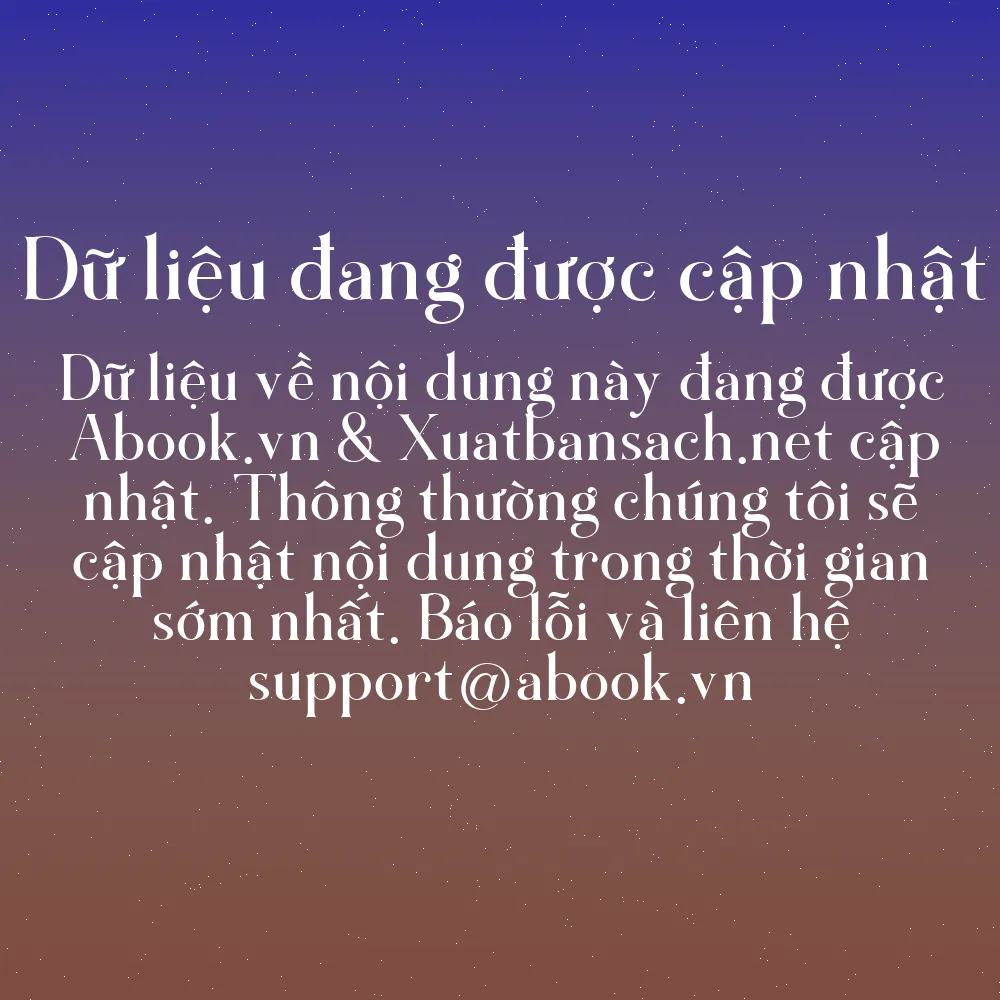 Dữ liệu đang được cập nhật

Dữ liệu về nội dung này đang được Abook.vn & Xuatbansach.net cập nhật. Thông thường chúng tôi sẽ cập nhật nội dung trong thời gian sớm nhất. Báo lỗi và liên hệ support@abook.vn